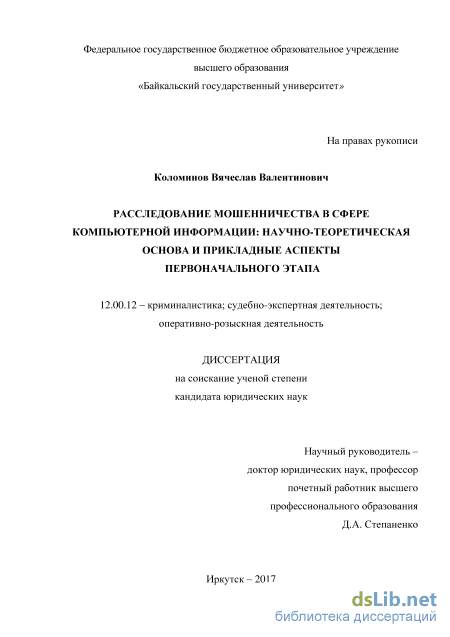 Федеральное государственное бюджетное образовательное учреждение
высшего образования
«Байкальский государственный университет»

На правах рукописи

Коломинов Вячеслав Валентинович

РАССЛЕДОВАНИЕ МОШЕННИЧЕСТВА В СФЕРЕ КОМПЬЮТЕРНОЙ ИНФОРМАЦИИ: НАУЧНО-ТЕОРЕТИЧЕСКАЯ ОСНОВА И ПРИКЛАДНЫЕ АСПЕКТЫ ПЕРВОНАЧАЛЬНОГО ЭТАПА

12.00.12 – криминалистика; судебно-экспертная деятельность; оперативно-розыскная деятельность

ДИССЕРТАЦИЯ
на соискание ученой степени
кандидата юридических наук

Научный руководитель –
доктор юридических наук, профессор
почетный работник высшего
профессионального образования
Д.А. Степаненко

Иркутск – 2017

dsLib.net
библиотека диссертаций